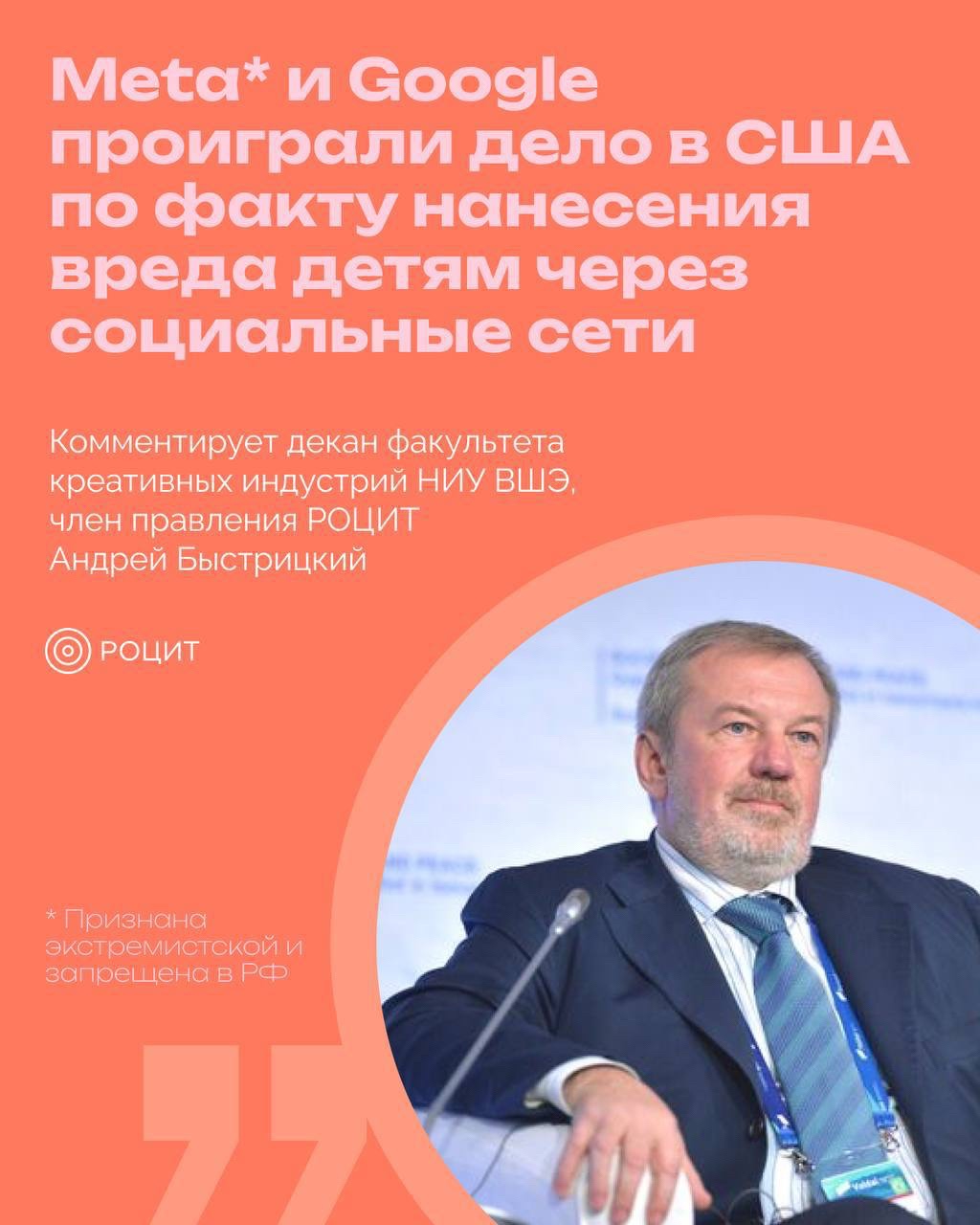 Meta* и Google проиграли дело в США по факту нанесения вреда детям через социальные сети

Комментирует декан факультета креативных индустрий НИУ ВШЭ, член правления РОЦИТ Андрей Быстрицкий

РОЦИТ

* Признана экстремистской и запрещена в РФ